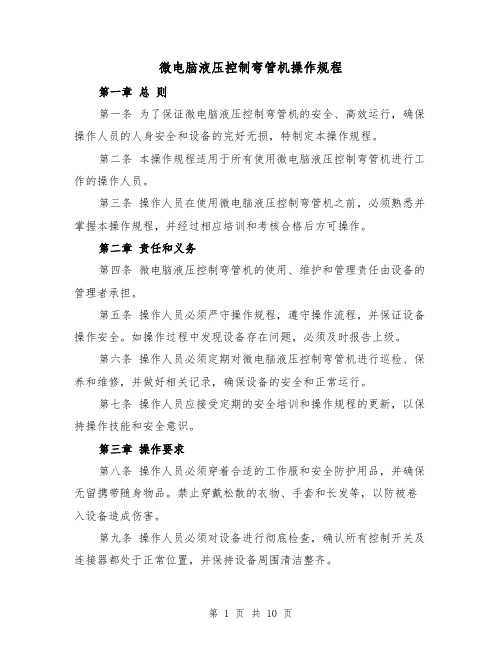 微电脑液压控制弯管机操作规程

第一章 总 则

第一条 为了保证微电脑液压控制弯管机的安全、高效运行，确保操作人员的人身安全和设备的完好无损，特制定本操作规程。

第二条 本操作规程适用于所有使用微电脑液压控制弯管机进行工作的操作人员。

第三条 操作人员在使用微电脑液压控制弯管机之前，必须熟悉并掌握本操作规程，并经过相应培训和考核合格后方可操作。

第二章 责任和义务

第四条 微电脑液压控制弯管机的使用、维护和管理责任由设备的管理者承担。

第五条 操作人员必须严守操作规程，遵守操作流程，并保证设备操作安全。如操作过程中发现设备存在问题，必须及时报告上级。

第六条 操作人员必须定期对微电脑液压控制弯管机进行巡检、保养和维修，并做好相关记录，确保设备的安全和正常运行。

第七条 操作人员应接受定期的安全培训和操作规程的更新，以保持操作技能和安全意识。

第三章 操作要求

第八条 操作人员必须穿着合适的工作服和安全防护用品，并确保无留携带随身物品。禁止穿戴松散的衣物、手套和长发等，以防被卷入设备造成伤害。

第九条 操作人员必须对设备进行彻底检查，确认所有控制开关及连接器都处于正常位置，并保持设备周围清洁整齐。

第 1 页 共 10 页